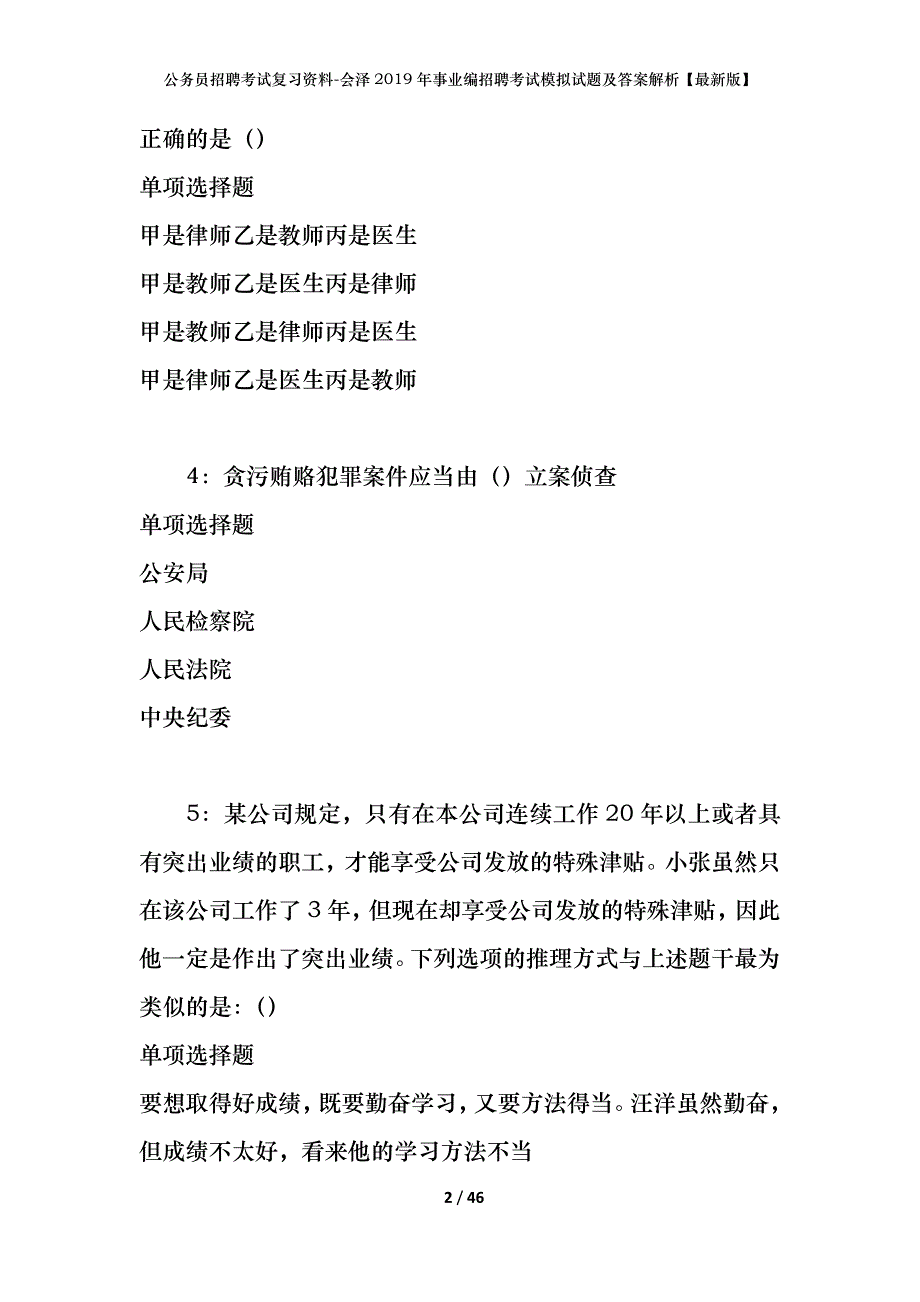 公务员招聘考试复习资料-会泽2019年事业编招聘考试模拟试题及答案解析【最新版】

正确的是（）

单项选择题

甲是律师乙是教师丙是医生

甲是教师乙是医生丙是律师

甲是教师乙是律师丙是医生

甲是律师乙是医生丙是教师

4：贪污贿赂犯罪案件应当由（）立案侦查

单项选择题

公安局

人民检察院

人民法院

中央纪委

5：某公司规定，只有在本公司连续工作20年以上或者具有突出业绩的职工，才能享受公司发放的特殊津贴。小张虽然只在该公司工作了3年，但现在却享受公司发放的特殊津贴，因此他一定是作出了突出业绩。下列选项的推理方式与上述题干最为类似的是：()

单项选择题

要想取得好成绩，既要勤奋学习，又要方法得当。汪洋虽然勤奋，但成绩不太好，看来他的学习方法不当

2 / 46